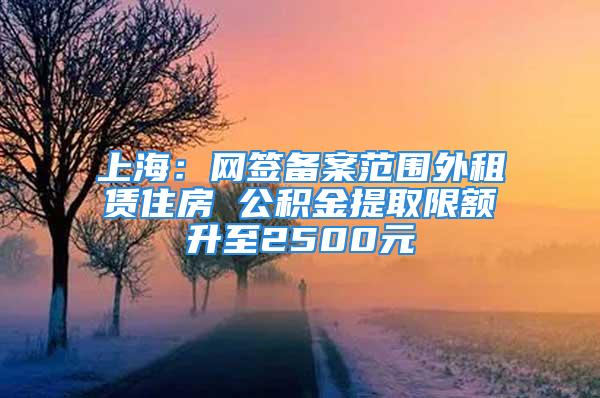 上海：网签备案范围外租赁住房 公积金提取限额升至2500元